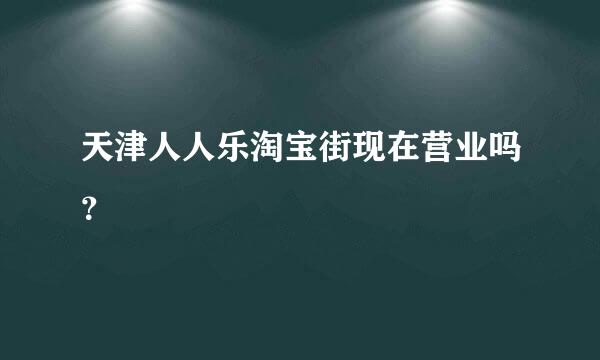 天津人人乐淘宝街现在营业吗?